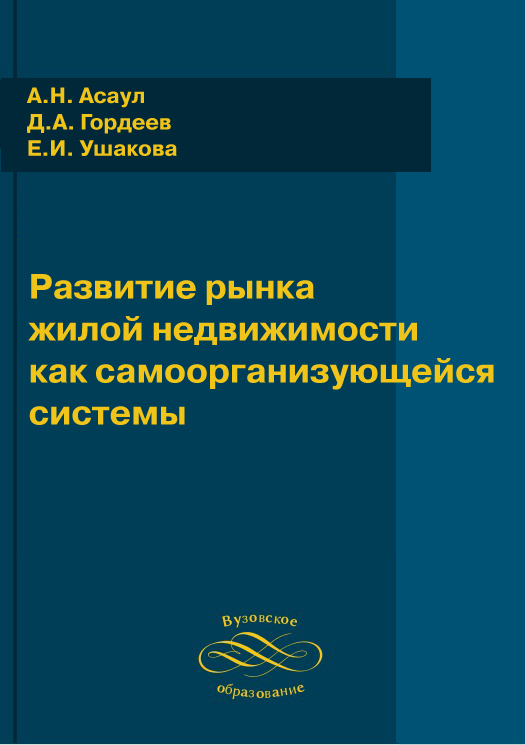 А.Н. Асаул
Д.А. Гордеев
Е.И. Ушакова

Развитие рынка жилой недвижимости как самоорганизующейся системы

Вузовское
образование